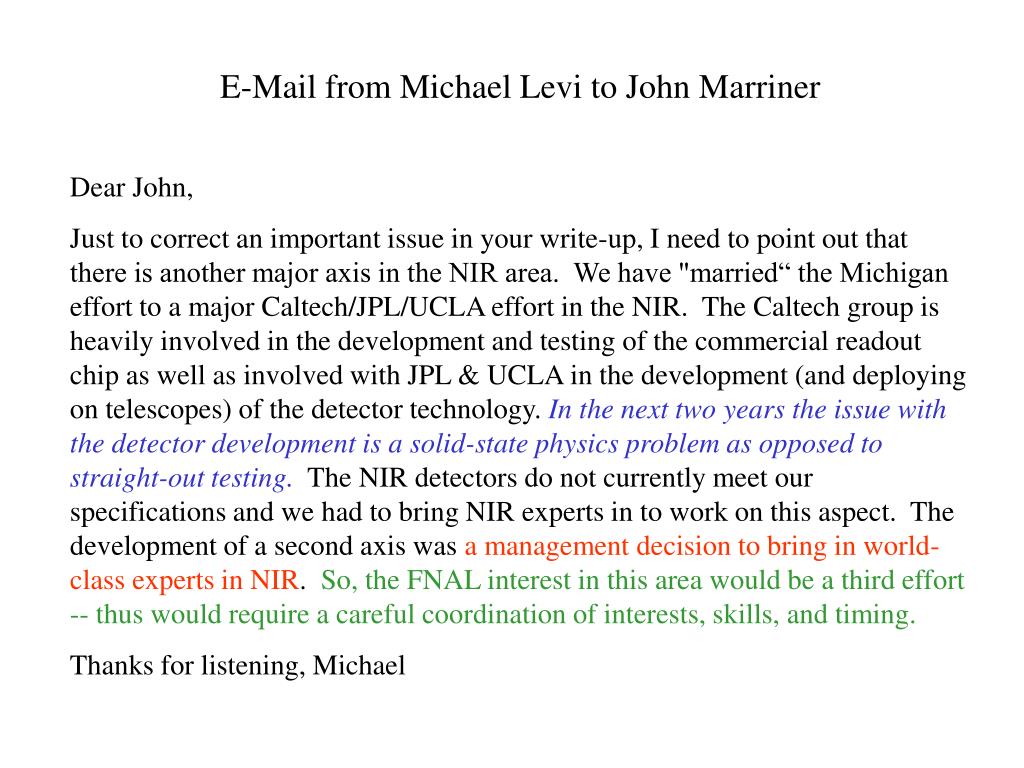 E-Mail from Michael Levi to John Marriner

Dear John,

Just to correct an important issue in your write-up, I need to point out that there is another major axis in the NIR area. We have "married“ the Michigan effort to a major Caltech/JPL/UCLA effort in the NIR. The Caltech group is heavily involved in the development and testing of the commercial readout chip as well as involved with JPL & UCLA in the development (and deploying on telescopes) of the detector technology. In the next two years the issue with the detector development is a solid-state physics problem as opposed to straight-out testing. The NIR detectors do not currently meet our specifications and we had to bring NIR experts in to work on this aspect. The development of a second axis was a management decision to bring in world-class experts in NIR. So, the FNAL interest in this area would be a third effort -- thus would require a careful coordination of interests, skills, and timing.

Thanks for listening, Michael